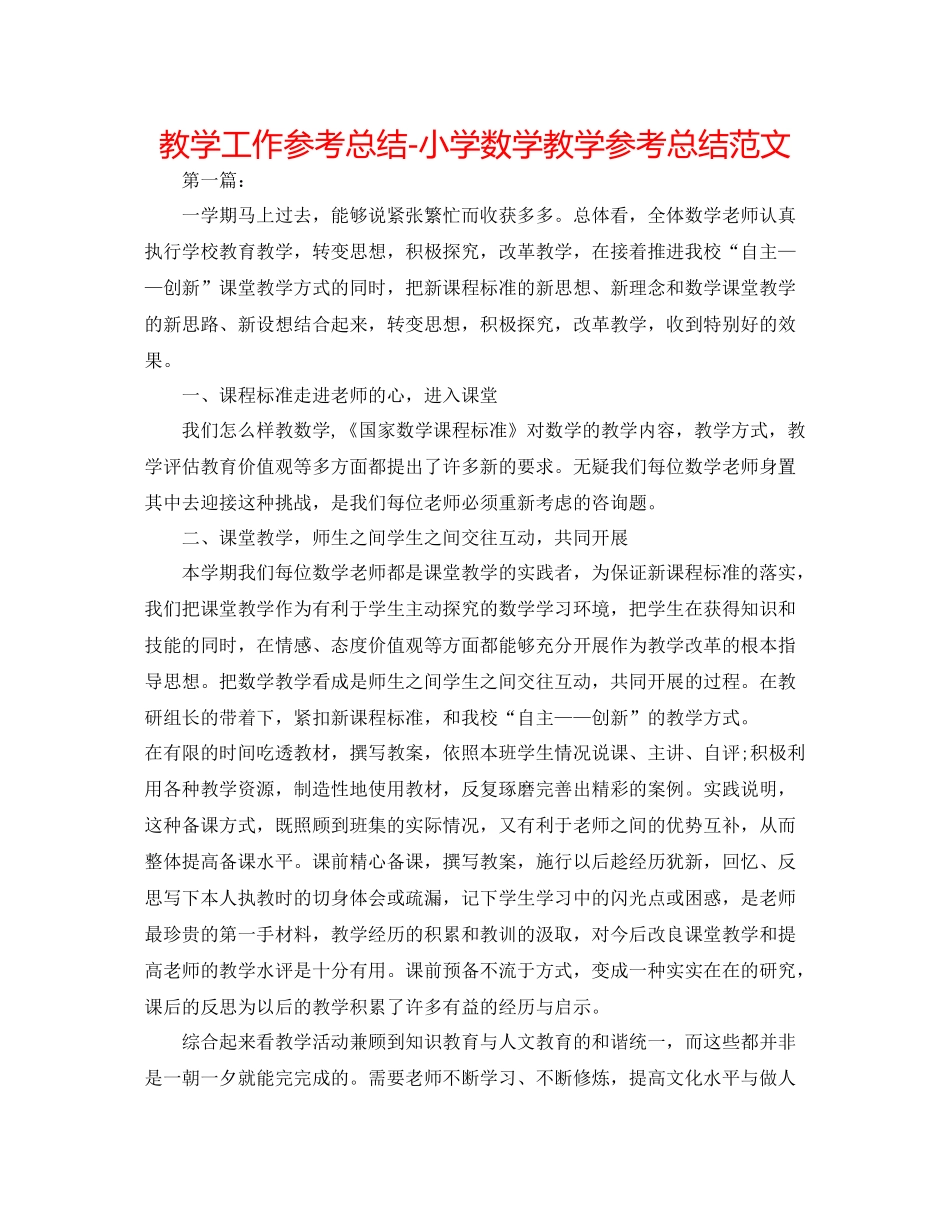 教学工作参考总结-小学数学教学参考总结范文

第一篇：

一学期马上过去，能够说紧张繁忙而收获多多。总体看，全体数学老师认真执行学校教育教学，转变思想，积极探究，改革教学，在接着推进我校“自主——创新”课堂教学方式的同时，把新课程标准的新思想、新理念和数学课堂教学的新思路、新设想结合起来，转变思想，积极探究，改革教学，收到特别好的效果。

一、课程标准走进老师的心，进入课堂

我们怎么样教数学,《国家数学课程标准》对数学的教学内容，教学方式，教学评估教育价值观等多方面都提出了许多新的要求。无疑我们每位数学老师身置其中去迎接这种挑战，是我们每位老师必须重新考虑的咨询题。

二、课堂教学，师生之间学生之间交往互动，共同开展

本学期我们每位数学老师都是课堂教学的实践者，为保证新课程标准的落实，我们把课堂教学作为有利于学生主动探究的数学学习环境，把学生在获得知识和技能的同时，在情感、态度价值观等方面都能够充分开展作为教学改革的根本指导思想。把数学教学看成是师生之间学生之间交往互动，共同开展的过程。在教研组长的带着下，紧扣新课程标准，和我校“自主——创新”的教学方式。
在有限的时间吃透教材，撰写教案，依照本班学生情况说课、主讲、自评;积极利用各种教学资源，制造性地使用教材，反复琢磨完善出精彩的案例。实践说明，这种备课方式，既照顾到班集的实际情况，又有利于老师之间的优势互补，从而整体提高备课水平。课前精心备课，撰写教案，施行以后趁经历犹新，回忆、反思写下本人执教时的切身体会或疏漏，记下学生学习中的闪光点或困惑，是老师最珍贵的第一手材料，教学经历的积累和教训的汲取，对今后改良课堂教学和提高老师的教学水评是十分有用。课前预备不流于方式，变成一种实实在在的研究，课后的反思为以后的教学积累了许多有益的经历与启示。

综合起来看教学活动兼顾到知识教育与人文教育的和谐统一，而这些都并非是一朝一夕就能完完成的。需要老师不断学习、不断修炼，提高文化水平与做人